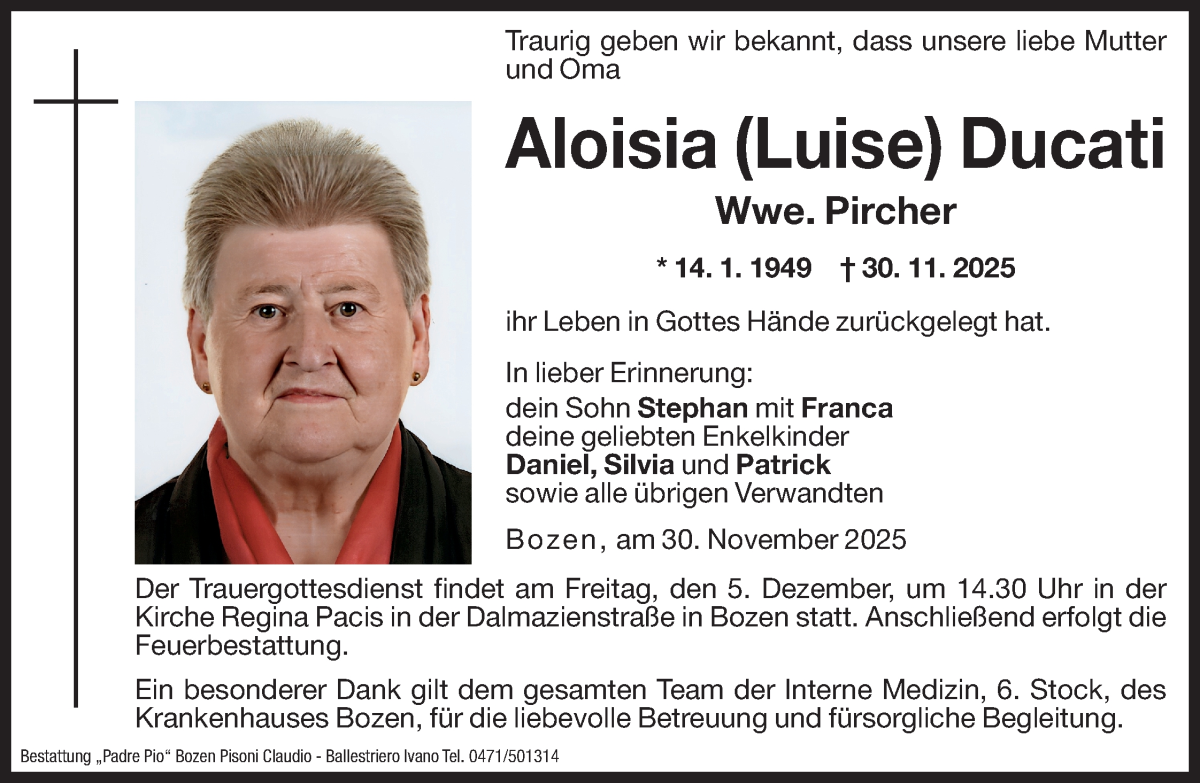 Traurig geben wir bekannt, dass unsere liebe Mutter und Oma

Aloisia (Luise) Ducati

Wwe. Pircher

* 14. 1. 1949 † 30. 11. 2025

ihr Leben in Gottes Hände zurückgelegt hat.

In lieber Erinnerung:
dein Sohn Stephan mit Franca
deine geliebten Enkelkinder
Daniel, Silvia und Patrick
sowie alle übrigen Verwandten

Bozen, am 30. November 2025

Der Trauergottesdienst findet am Freitag, den 5. Dezember, um 14.30 Uhr in der Kirche Regina Pacis in der Dalmazienstraße in Bozen statt. Anschließend erfolgt die Feuerbestattung.

Ein besonderer Dank gilt dem gesamten Team der Interne Medizin, 6. Stock, des Krankenhauses Bozen, für die liebevolle Betreuung und fürsorgliche Begleitung.

Bestattung „Padre Pio“ Bozen Pisoni Claudio - Ballestriero Ivano Tel. 0471/501314